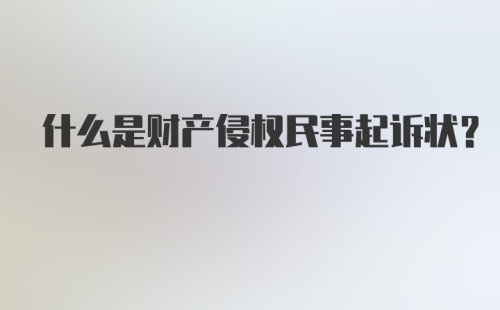 什么是财产侵权民事起诉状?